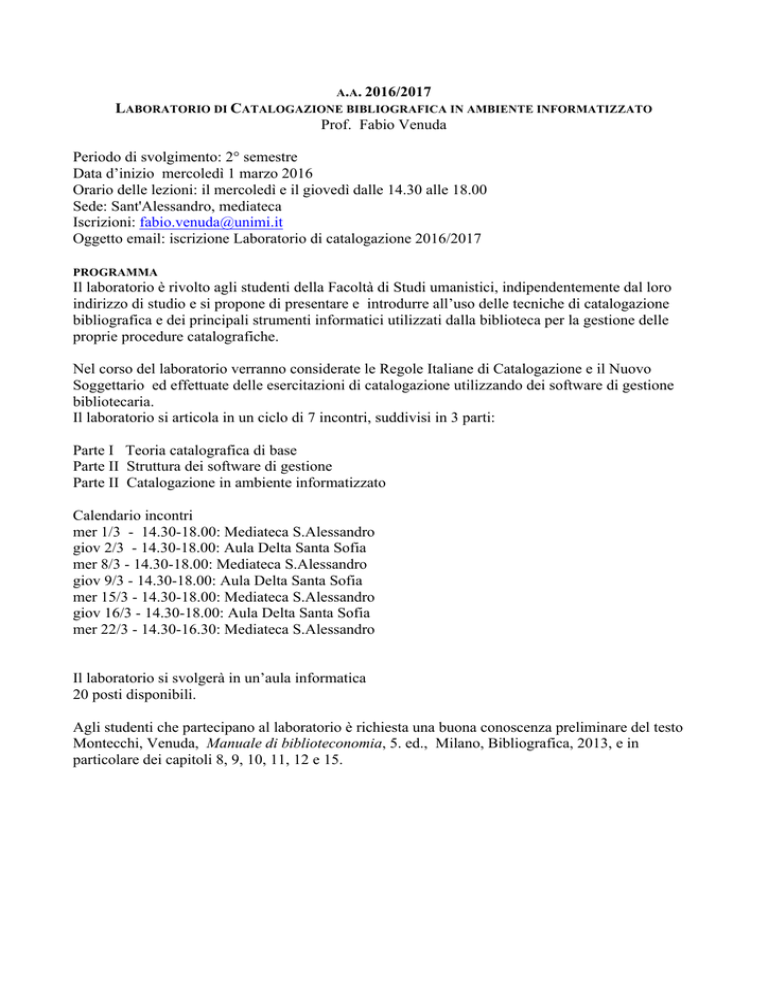 A.A. 2016/2017
LABORATORIO DI CATALOGAZIONE BIBLIOGRAFICA IN AMBIENTE INFORMATIZZATO
Prof. Fabio Venuda

Periodo di svolgimento: 2° semestre
Data d'inizio mercoledì 1 marzo 2016
Orario delle lezioni: il mercoledì e il giovedì dalle 14.30 alle 18.00
Sede: Sant'Alessandro, mediateca
Iscrizioni: fabio.venuda@unimi.it
Oggetto email: iscrizione Laboratorio di catalogazione 2016/2017

PROGRAMMA
Il laboratorio è rivolto agli studenti della Facoltà di Studi umanistici, indipendentemente dal loro indirizzo di studio e si propone di presentare e introdurre all'uso delle tecniche di catalogazione bibliografica e dei principali strumenti informatici utilizzati dalla biblioteca per la gestione delle proprie procedure catalografiche.

Nel corso del laboratorio verranno considerate le Regole Italiane di Catalogazione e il Nuovo Soggettario ed effettuate delle esercitazioni di catalogazione utilizzando dei software di gestione bibliotecaria.
Il laboratorio si articola in un ciclo di 7 incontri, suddivisi in 3 parti:

Parte I Teoria catalografica di base
Parte II Struttura dei software di gestione
Parte II Catalogazione in ambiente informatizzato

Calendario incontri
mer 1/3 - 14.30-18.00: Mediateca S.Alessandro
giov 2/3 - 14.30-18.00: Aula Delta Santa Sofia
mer 8/3 - 14.30-18.00: Mediateca S.Alessandro
giov 9/3 - 14.30-18.00: Aula Delta Santa Sofia
mer 15/3 - 14.30-18.00: Mediateca S.Alessandro
giov 16/3 - 14.30-18.00: Aula Delta Santa Sofia
mer 22/3 - 14.30-16.30: Mediateca S.Alessandro

Il laboratorio si svolgerà in un'aula informatica
20 posti disponibili.

Agli studenti che partecipano al laboratorio è richiesta una buona conoscenza preliminare del testo Montecchi, Venuda, Manuale di biblioteconomia, 5. ed., Milano, Bibliografica, 2013, e in particolare dei capitoli 8, 9, 10, 11, 12 e 15.